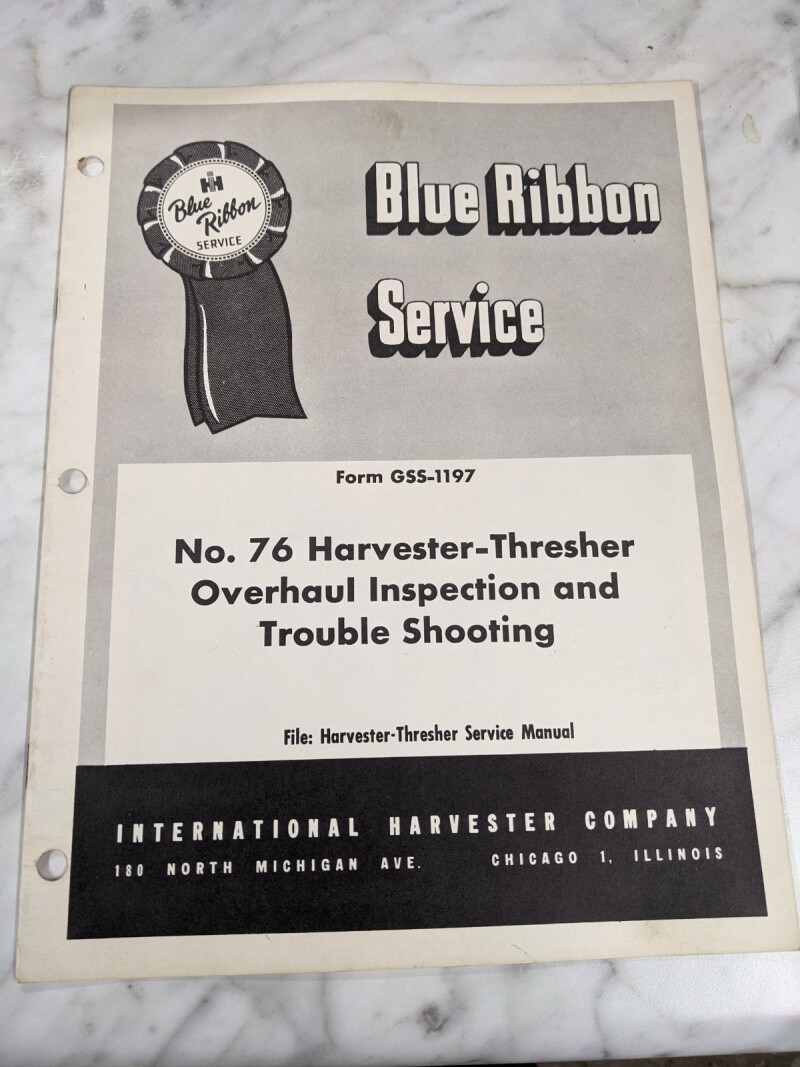 IH
Blue Ribbon
SERVICE

Blue Ribbon
Service

Form GSS-1197

No. 76 Harvester-Thresher Overhaul Inspection and Trouble Shooting

File: Harvester-Thresher Service Manual

INTERNATIONAL HARVESTER COMPANY
180 NORTH MICHIGAN AVE. CHICAGO 1, ILLINOIS